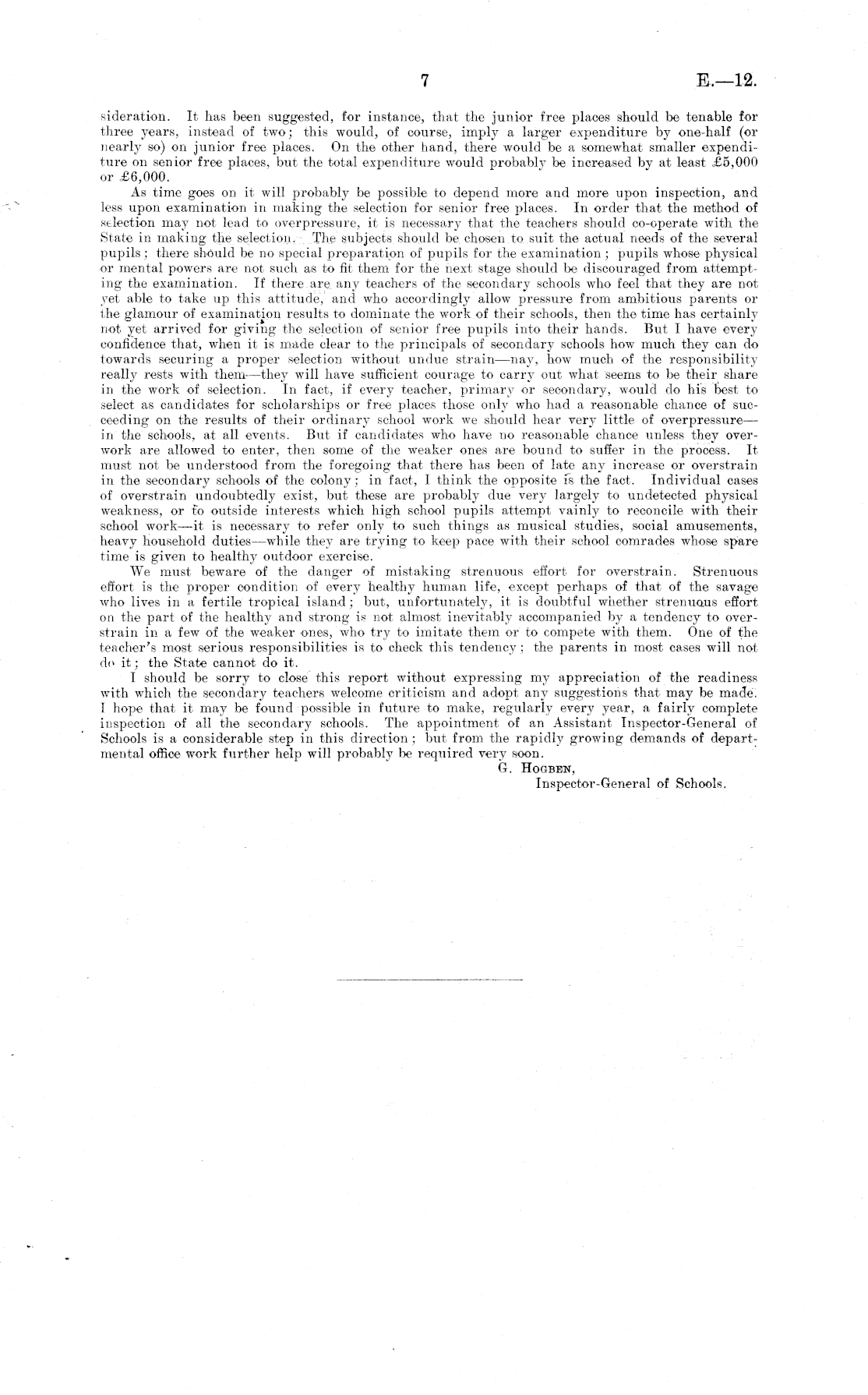 7 E.—12.

sideration. It has been suggested, for instance, that the junior free places should be tenable for three years, instead of two; this would, of course, imply a larger expenditure by one-half (or nearly so) on junior free places. On the other hand, there would be a somewhat smaller expenditure on senior free places, but the total expenditure would probably be increased by at least £5,000 or £6,000.

As time goes on it will probably be possible to depend more and more upon inspection, and less upon examination in making the selection for senior free places. In order that the method of selection may not lead to overpressure, it is necessary that the teachers should co-operate with the State in making the selection. The subjects should be chosen to suit the actual needs of the several pupils; there should be no special preparation of pupils for the examination; pupils whose physical or mental powers are not such as to fit them for the next stage should be discouraged from attempting the examination. If there are any teachers of the secondary schools who feel that they are not yet able to take up this attitude, and who accordingly allow pressure from ambitious parents or the glamour of examination results to dominate the work of their schools, then the time has certainly not yet arrived for giving the selection of senior free pupils into their hands. But I have every confidence that, when it is made clear to the principals of secondary schools how much they can do towards securing a proper selection without undue strain—nay, how much of the responsibility really rests with them—they will have sufficient courage to carry out what seems to be their share in the work of selection. In fact, if every teacher, primary or secondary, would do his best to select as candidates for scholarships or free places those only who had a reasonable chance of succeeding on the results of their ordinary school work we should hear very little of overpressure—in the schools, at all events. But if candidates who have no reasonable chance unless they overwork are allowed to enter, then some of the weaker ones are bound to suffer in the process. It must not be understood from the foregoing that there has been of late any increase or overstrain in the secondary schools of the colony; in fact, I think the opposite is the fact. Individual cases of overstrain undoubtedly exist, but these are probably due very largely to undetected physical weakness, or to outside interests which high school pupils attempt vainly to reconcile with their school work—it is necessary to refer only to such things as musical studies, social amusements, heavy household duties—while they are trying to keep pace with their school comrades whose spare time is given to healthy outdoor exercise.

We must beware of the danger of mistaking strenuous effort for overstrain. Strenuous effort is the proper condition of every healthy human life, except perhaps of that of the savage who lives in a fertile tropical island; but, unfortunately, it is doubtful whether strenuous effort on the part of the healthy and strong is not almost inevitably accompanied by a tendency to overstrain in a few of the weaker ones, who try to imitate them or to compete with them. One of the teacher's most serious responsibilities is to check this tendency; the parents in most cases will not do it; the State cannot do it.

I should be sorry to close this report without expressing my appreciation of the readiness with which the secondary teachers welcome criticism and adopt any suggestions that may be made. I hope that it may be found possible in future to make, regularly every year, a fairly complete inspection of all the secondary schools. The appointment of an Assistant Inspector-General of Schools is a considerable step in this direction; but from the rapidly growing demands of departmental office work further help will probably be required very soon.

G. Hogben,
Inspector-General of Schools.